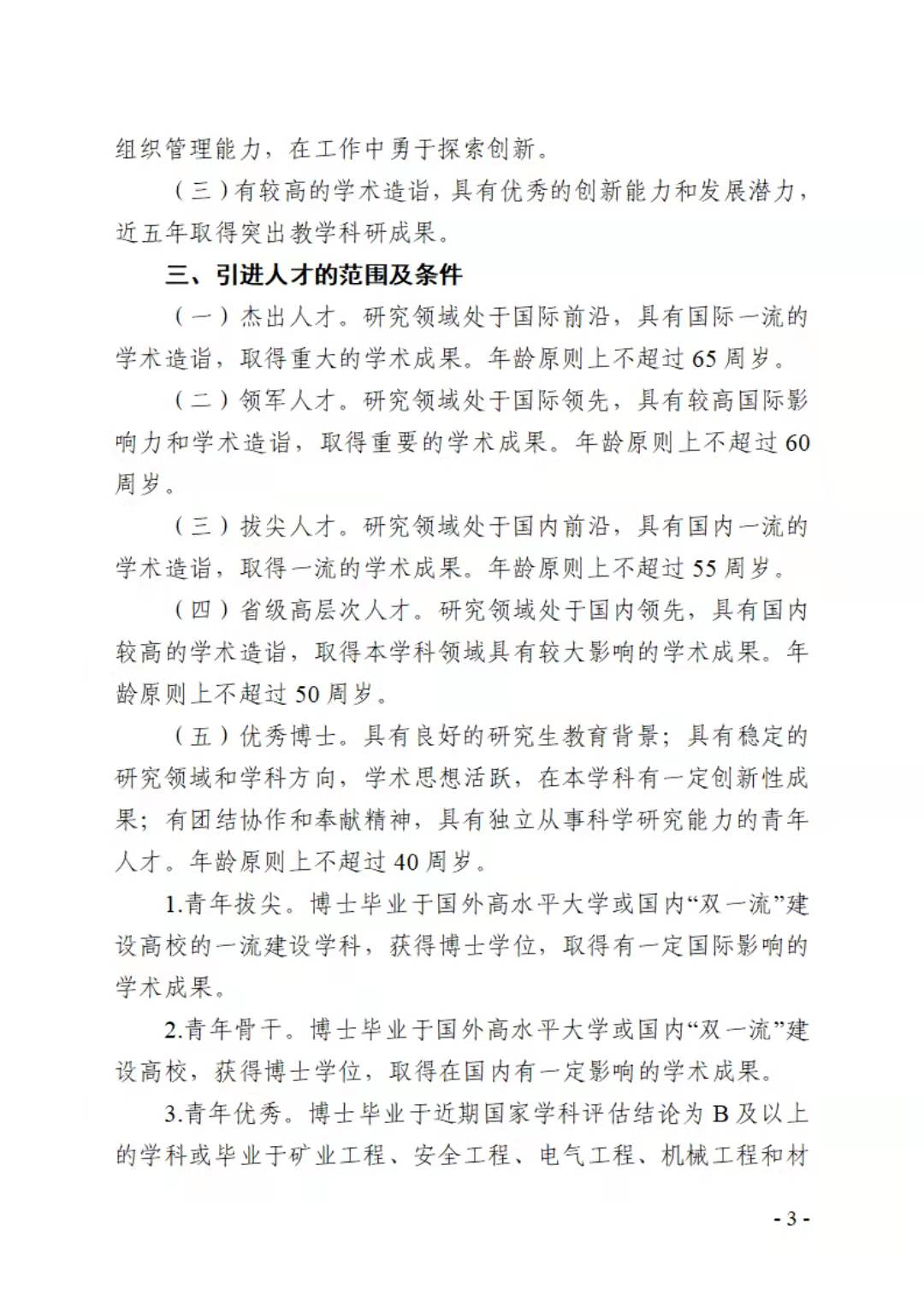 组织管理能力，在工作中勇于探索创新。

（三）有较高的学术造诣，具有优秀的创新能力和发展潜力，近五年取得突出教学科研成果。

三、引进人才的范围及条件

（一）杰出人才。研究领域处于国际前沿，具有国际一流的学术造诣，取得重大的学术成果。年龄原则上不超过 65 周岁。

（二）领军人才。研究领域处于国际领先，具有较高国际影响力和学术造诣，取得重要的学术成果。年龄原则上不超过 60 周岁。

（三）拔尖人才。研究领域处于国内前沿，具有国内一流的学术造诣，取得一流的学术成果。年龄原则上不超过 55 周岁。

（四）省级高层次人才。研究领域处于国内领先，具有国内较高的学术造诣，取得本学科领域具有较大影响的学术成果。年龄原则上不超过 50 周岁。

（五）优秀博士。具有良好的研究生教育背景；具有稳定的研究领域和学科方向，学术思想活跃，在本学科有一定创新性成果；有团结协作和奉献精神，具有独立从事科学研究能力的青年人才。年龄原则上不超过 40 周岁。

1.青年拔尖。博士毕业于国外高水平大学或国内“双一流”建设高校的一流建设学科，获得博士学位，取得有一定国际影响的学术成果。

2.青年骨干。博士毕业于国外高水平大学或国内“双一流”建设高校，获得博士学位，取得在国内有一定影响的学术成果。

3.青年优秀。博士毕业于近期国家学科评估结论为 B 及以上的学科或毕业于矿业工程、安全工程、电气工程、机械工程和材

- 3 -